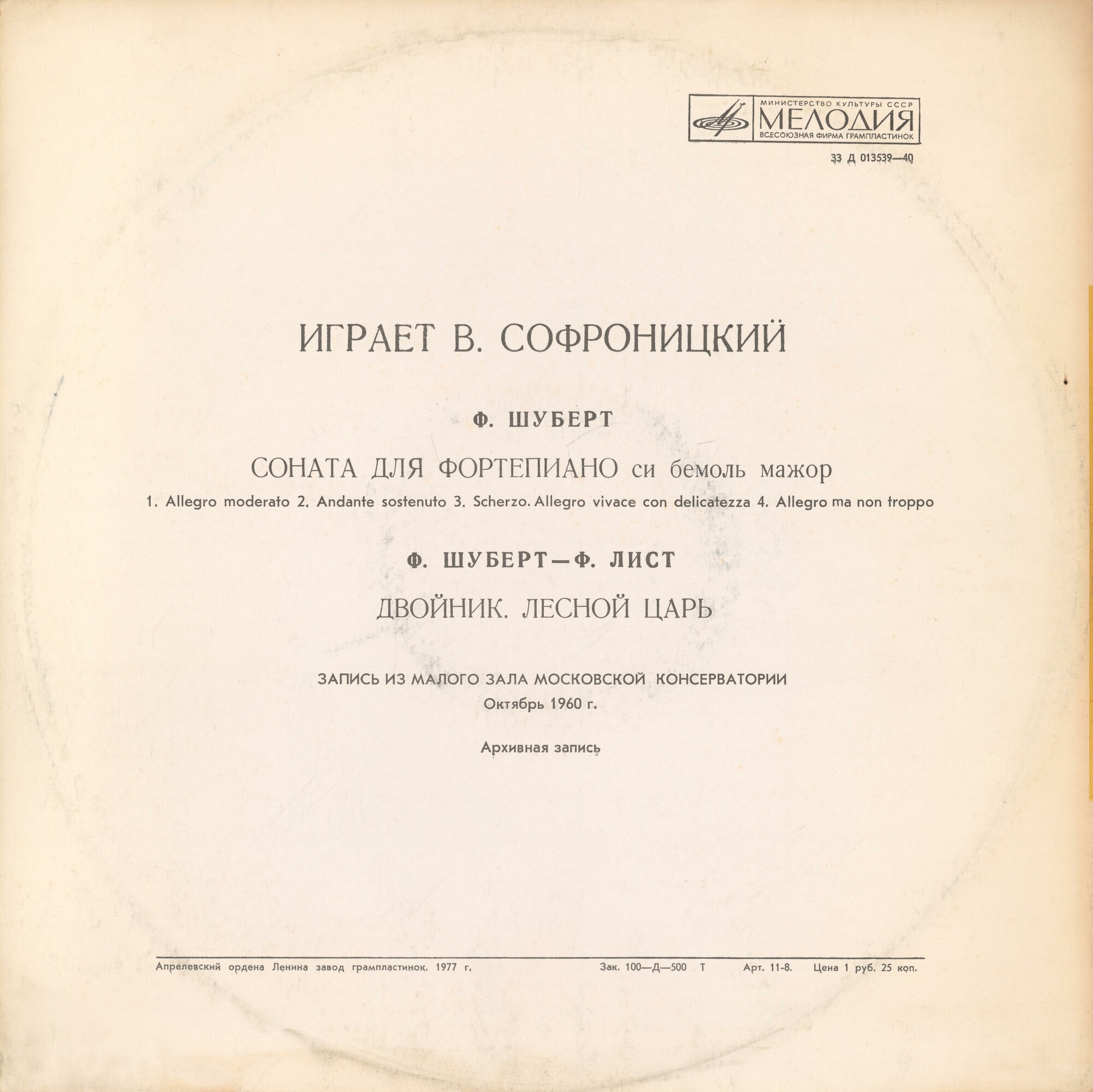 МИНИСТЕРСТВО КУЛЬТУРЫ СССР
МЕЛОДИЯ
ВСЕСОЮЗНАЯ ФИРМА ГРАМПЛАСТИНОК

33 Д 013539—40

ИГРАЕТ В. СОФРОНИЦКИЙ

Ф. ШУБЕРТ

СОНАТА ДЛЯ ФОРТЕПИАНО си бемоль мажор

1. Allegro moderato 2. Andante sostenuto 3. Scherzo. Allegro vivace con delicatezza 4. Allegro ma non troppo

Ф. ШУБЕРТ—Ф. ЛИСТ

ДВОЙНИК. ЛЕСНОЙ ЦАРЬ

ЗАПИСЬ ИЗ МАЛОГО ЗАЛА МОСКОВСКОЙ КОНСЕРВАТОРИИ
Октябрь 1960 г.

Архивная запись

Апрелевский ордена Ленина завод грампластинок. 1977 г. Зак. 100—Д—500 Т Арт. 11-8. Цена 1 руб. 25 коп.